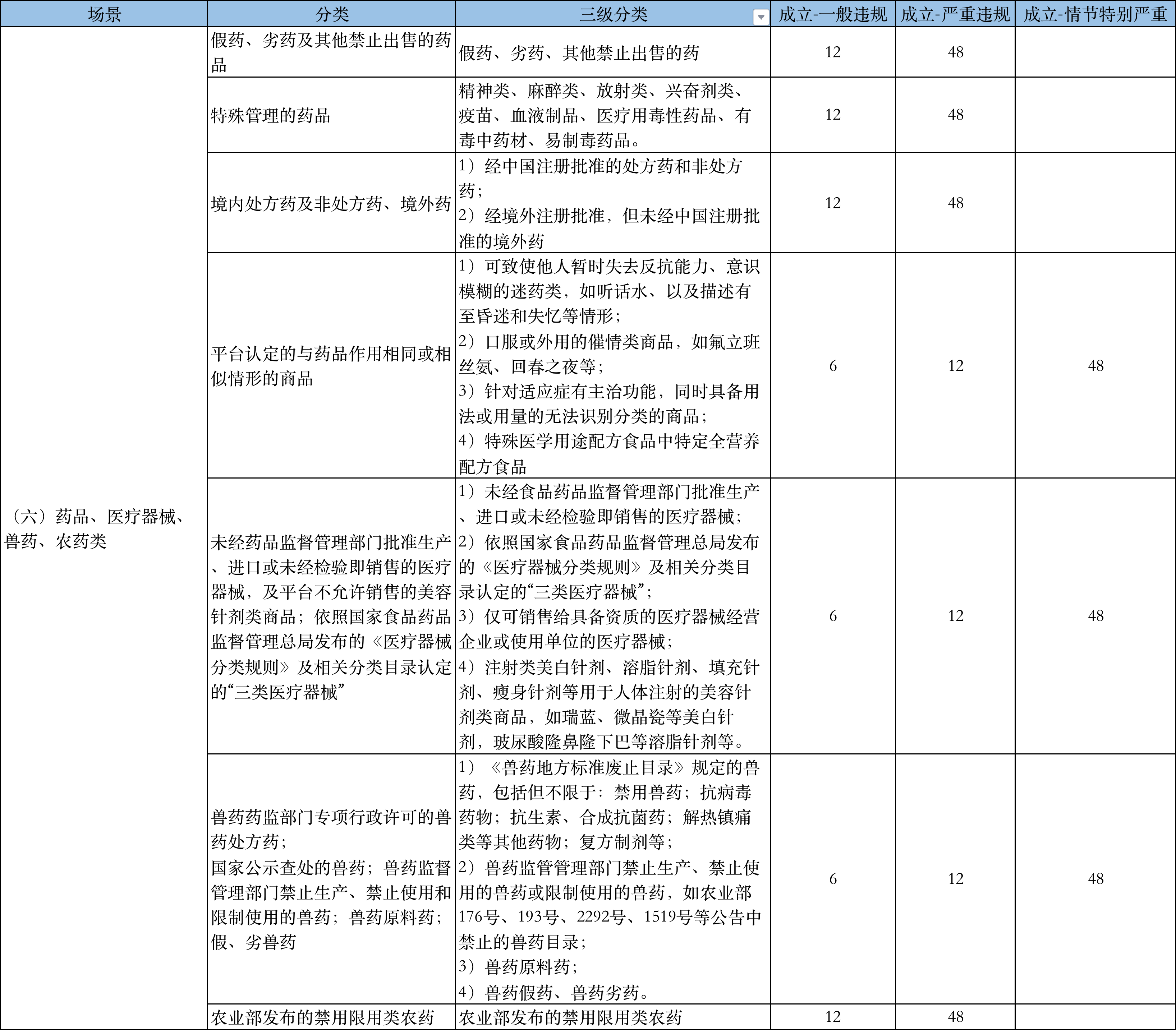 | 场景 | 分类 | 三级分类 | 成立-一般违规 | 成立-严重违规 | 成立-情节特别严重 |
|---|---|---|---|---|---|
| （六）药品、医疗器械、兽药、农药类 | 假药、劣药及其他禁止出售的药品 | 假药、劣药、其他禁止出售的药 | 12 | 48 | |
| | 特殊管理的药品 | 精神类、麻醉类、放射类、兴奋剂类、疫苗、血液制品、医疗用毒性药品、有毒中药材、易制毒药品。 | 12 | 48 | |
| | 境内处方药及非处方药、境外药 | 1）经中国注册批准的处方药和非处方药；2）经境外注册批准，但未经中国注册批准的境外药 | 12 | 48 | |
| | 平台认定的与药品作用相同或相似情形的商品 | 1）可致使他人暂时失去反抗能力、意识模糊的迷药类，如听话水、以及描述有至昏迷和失忆等情形；2）口服或外用的催情类商品，如氟立班丝氨、回春之夜等；3）针对适应症有主治功能，同时具备用法或用量的无法识别分类的商品；4）特殊医学用途配方食品中特定全营养配方食品 | 6 | 12 | 48 |
| | 未经药品监督管理部门批准生产、进口或未经检验即销售的医疗器械，及平台不允许销售的美容针剂类商品；依照国家食品药品监督管理总局发布的《医疗器械分类规则》及相关分类目录认定的“三类医疗器械” | 1）未经食品药品监督管理部门批准生产、进口或未经检验即销售的医疗器械；2）依照国家食品药品监督管理总局发布的《医疗器械分类规则》及相关分类目录认定的“三类医疗器械”；3）仅可销售给具备资质的医疗器械经营企业或使用单位的医疗器械；4）注射类美白针剂、溶脂针剂、填充针剂、瘦身针剂等用于人体注射的美容针剂类商品，如瑞蓝、微晶瓷等美白针剂，玻尿酸隆鼻隆下巴等溶脂针剂等。 | 6 | 12 | 48 |
| | 兽药药监部门专项行政许可的兽药处方药；国家公示查处的兽药；兽药监督管理部门禁止生产、禁止使用和限制使用的兽药；兽药原料药；假、劣兽药 | 1）《兽药地方标准废止目录》规定的兽药，包括但不限于：禁用兽药；抗病毒药物；抗生素、合成抗菌药；解热镇痛类等其他药物；复方制剂等；2）兽药监管管理部门禁止生产、禁止使用的兽药或限制使用的兽药，如农业部176号、193号、2292号、1519号等公告中禁止的兽药目录；3）兽药原料药；4）兽药假药、兽药劣药。 | 6 | 12 | 48 |
| | 农业部发布的禁用限用类农药 | 农业部发布的禁用限用类农药 | 12 | 48 | |